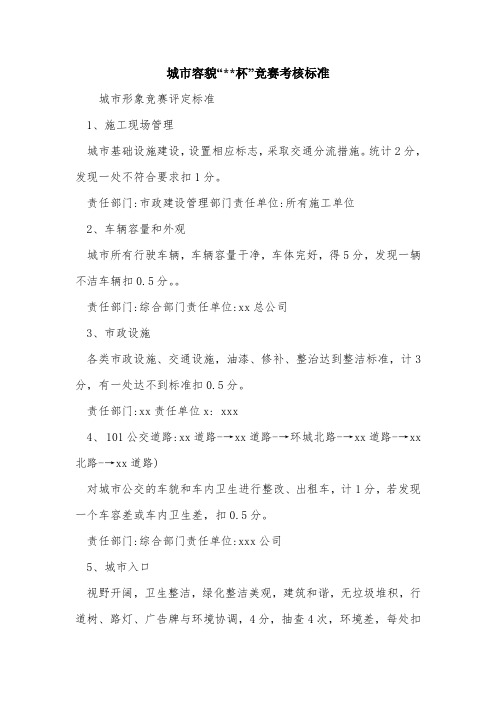 城市容貌“**杯”竞赛考核标准

城市形象竞赛评定标准

1、施工现场管理

城市基础设施建设，设置相应标志，采取交通分流措施。统计2分，发现一处不符合要求扣1分。

责任部门:市政建设管理部门责任单位:所有施工单位

2、车辆容量和外观

城市所有行驶车辆，车辆容量干净，车体完好，得5分，发现一辆不洁车辆扣0.5分。。

责任部门:综合部门责任单位:xx总公司

3、市政设施

各类市政设施、交通设施，油漆、修补、整治达到整洁标准，计3分，有一处达不到标准扣0.5分。

责任部门:xx责任单位x: xxx

4、101公交道路:xx道路-→xx道路-→环城北路-→xx道路-→xx北路-→xx道路)

对城市公交的车貌和车内卫生进行整改、出租车，计1分，若发现一个车容差或车内卫生差，扣0.5分。

责任部门:综合部门责任单位:xxx公司

5、城市入口

视野开阔，卫生整洁，绿化整洁美观，建筑和谐，无垃圾堆积，行道树、路灯、广告牌与环境协调，4分，抽查4次，环境差，每处扣